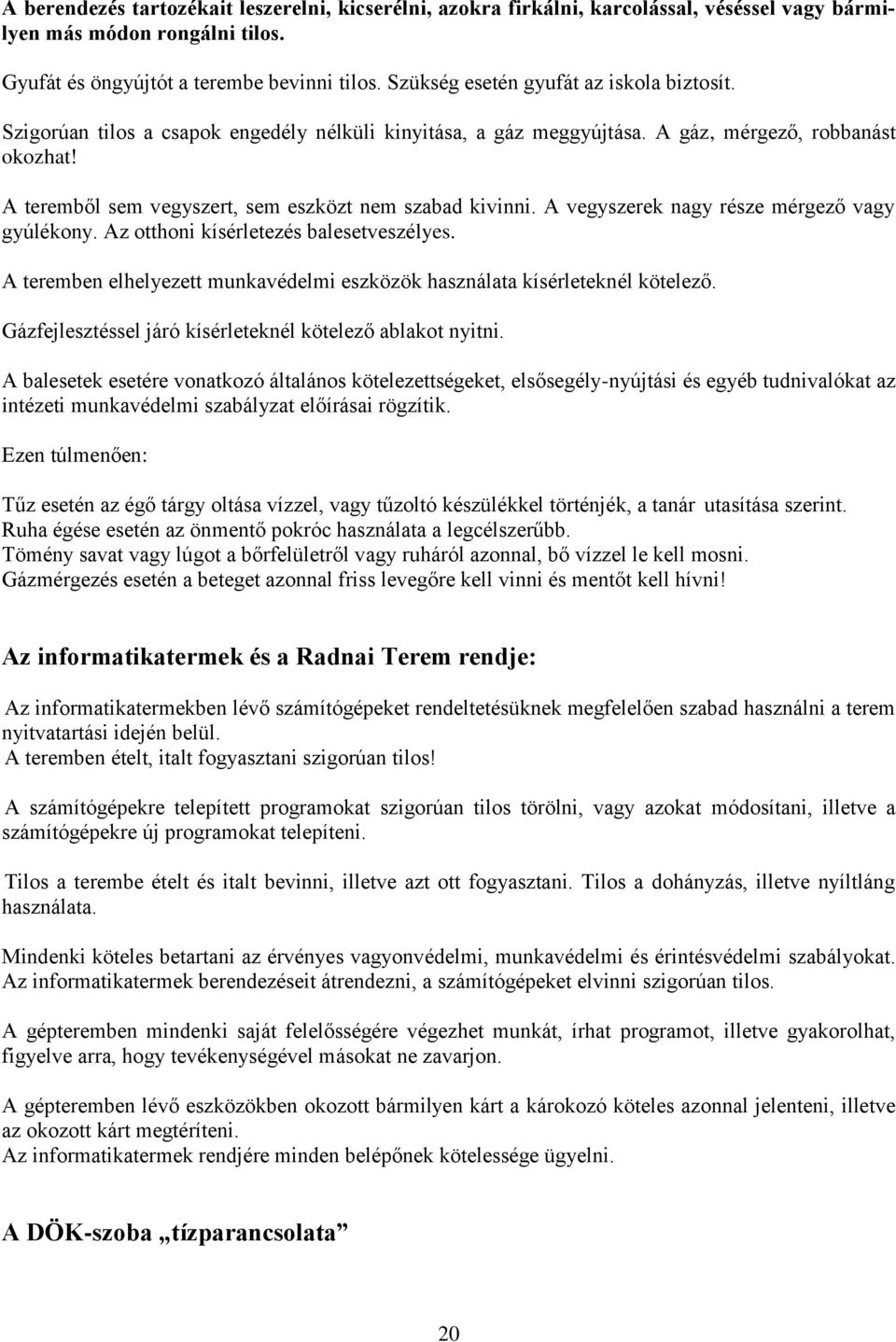 A berendezés tartozékait leszerelni, kicserélni, azokra firkálni, karcolással, véséssel vagy bármilyen más módon rongálni tilos.

Gyufát és öngyújtót a terembe bevinni tilos. Szükség esetén gyufát az iskola biztosít.

Szigorúan tilos a csapok engedély nélküli kinyitása, a gáz meggyújtása. A gáz, mérgező, robbanást okozhat!

A teremből sem vegyszert, sem eszközt nem szabad kivinni. A vegyszerek nagy része mérgező vagy gyúlékony. Az otthoni kísérletezés balesetveszélyes.

A teremben elhelyezett munkavédelmi eszközök használata kísérleteknél kötelező.

Gázfejlesztéssel járó kísérleteknél kötelező ablakot nyitni.

A balesetek esetére vonatkozó általános kötelezettségeket, elsősegély-nyújtási és egyéb tudnivalókat az intézeti munkavédelmi szabályzat előírásai rögzítik.

Ezen túlmenően:

Tűz esetén az égő tárgy oltása vízzel, vagy tűzoltó készülékkel történjék, a tanár utasítása szerint.
Ruha égése esetén az önmentő pokróc használata a legcélszerűbb.
Tömény savat vagy lúgot a bőrfelületről vagy ruháról azonnal, bő vízzel le kell mosni.
Gázmérgezés esetén a beteget azonnal friss levegőre kell vinni és mentőt kell hívni!

Az informatikatermek és a Radnai Terem rendje:

Az informatikatermekben lévő számítógépeket rendeltetésüknek megfelelően szabad használni a terem nyitvatartási idején belül.
A teremben ételt, italt fogyasztani szigorúan tilos!

A számítógépekre telepített programokat szigorúan tilos törölni, vagy azokat módosítani, illetve a számítógépekre új programokat telepíteni.

Tilos a terembe ételt és italt bevinni, illetve azt ott fogyasztani. Tilos a dohányzás, illetve nyíltláng használata.

Mindenki köteles betartani az érvényes vagyonvédelmi, munkavédelmi és érintésvédelmi szabályokat.
Az informatikatermek berendezéseit átrendezni, a számítógépeket elvinni szigorúan tilos.

A gépteremben mindenki saját felelősségére végezhet munkát, írhat programot, illetve gyakorolhat, figyelve arra, hogy tevékenységével másokat ne zavarjon.

A gépteremben lévő eszközökben okozott bármilyen kárt a károkozó köteles azonnal jelenteni, illetve az okozott kárt megtéríteni.
Az informatikatermek rendjére minden belépőnek kötelessége ügyelni.

A DÖK-szoba „tízparancsolata”

20